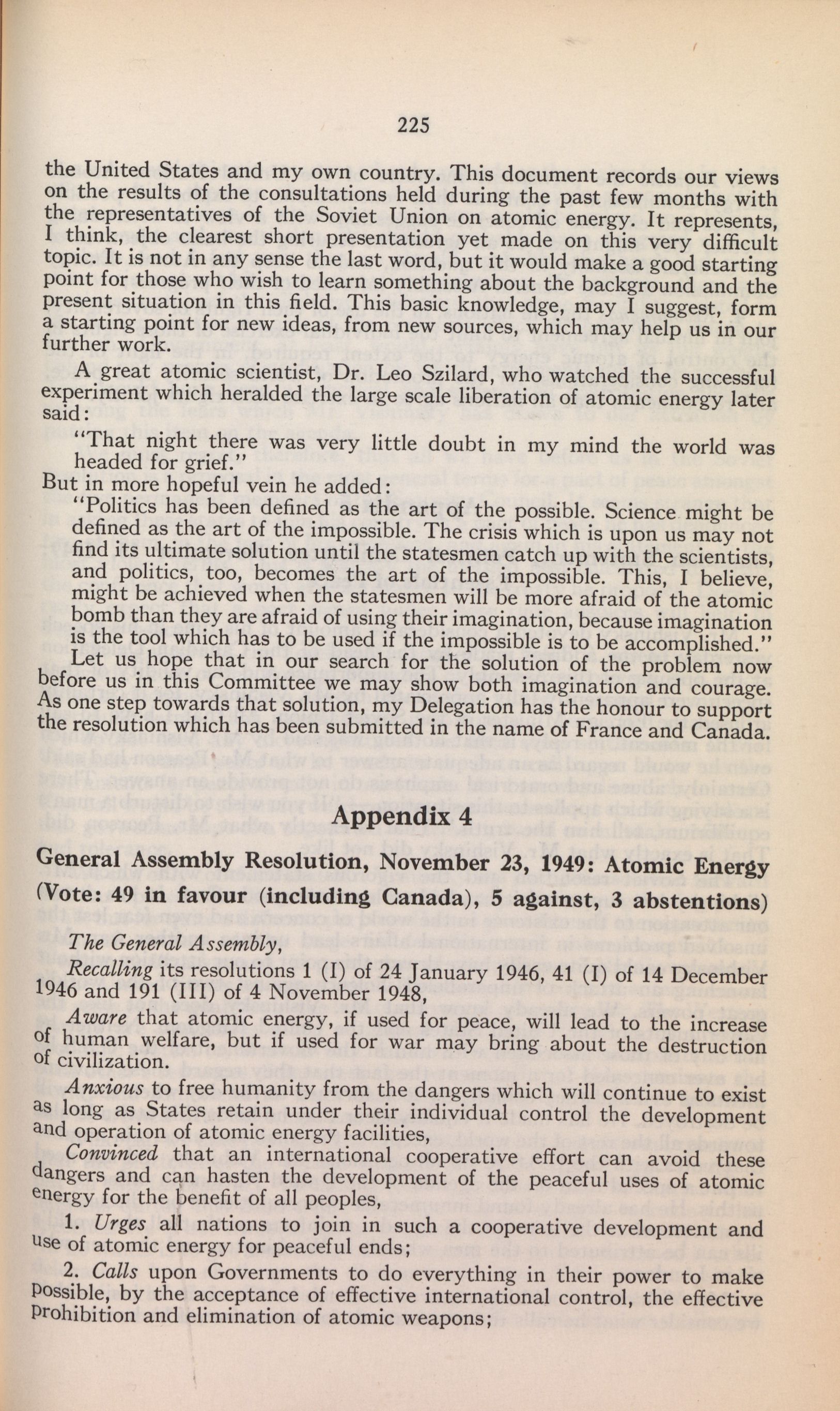 225

the United States and my own country. This document records our views on the results of the consultations held during the past few months with the representatives of the Soviet Union on atomic energy. It represents, I think, the clearest short presentation yet made on this very difficult topic. It is not in any sense the last word, but it would make a good starting point for those who wish to learn something about the background and the present situation in this field. This basic knowledge, may I suggest, form a starting point for new ideas, from new sources, which may help us in our further work.

A great atomic scientist, Dr. Leo Szilard, who watched the successful experiment which heralded the large scale liberation of atomic energy later said:

"That night there was very little doubt in my mind the world was headed for grief."

But in more hopeful vein he added:

"Politics has been defined as the art of the possible. Science might be defined as the art of the impossible. The crisis which is upon us may not find its ultimate solution until the statesmen catch up with the scientists, and politics, too, becomes the art of the impossible. This, I believe, might be achieved when the statesmen will be more afraid of the atomic bomb than they are afraid of using their imagination, because imagination is the tool which has to be used if the impossible is to be accomplished."

Let us hope that in our search for the solution of the problem now before us in this Committee we may show both imagination and courage. As one step towards that solution, my Delegation has the honour to support the resolution which has been submitted in the name of France and Canada.

Appendix 4

General Assembly Resolution, November 23, 1949: Atomic Energy
(Vote: 49 in favour (including Canada), 5 against, 3 abstentions)

The General Assembly,

Recalling its resolutions 1 (I) of 24 January 1946, 41 (I) of 14 December 1946 and 191 (III) of 4 November 1948,

Aware that atomic energy, if used for peace, will lead to the increase of human welfare, but if used for war may bring about the destruction of civilization.

Anxious to free humanity from the dangers which will continue to exist as long as States retain under their individual control the development and operation of atomic energy facilities,

Convinced that an international cooperative effort can avoid these dangers and can hasten the development of the peaceful uses of atomic energy for the benefit of all peoples,

1. Urges all nations to join in such a cooperative development and use of atomic energy for peaceful ends;

2. Calls upon Governments to do everything in their power to make possible, by the acceptance of effective international control, the effective prohibition and elimination of atomic weapons;